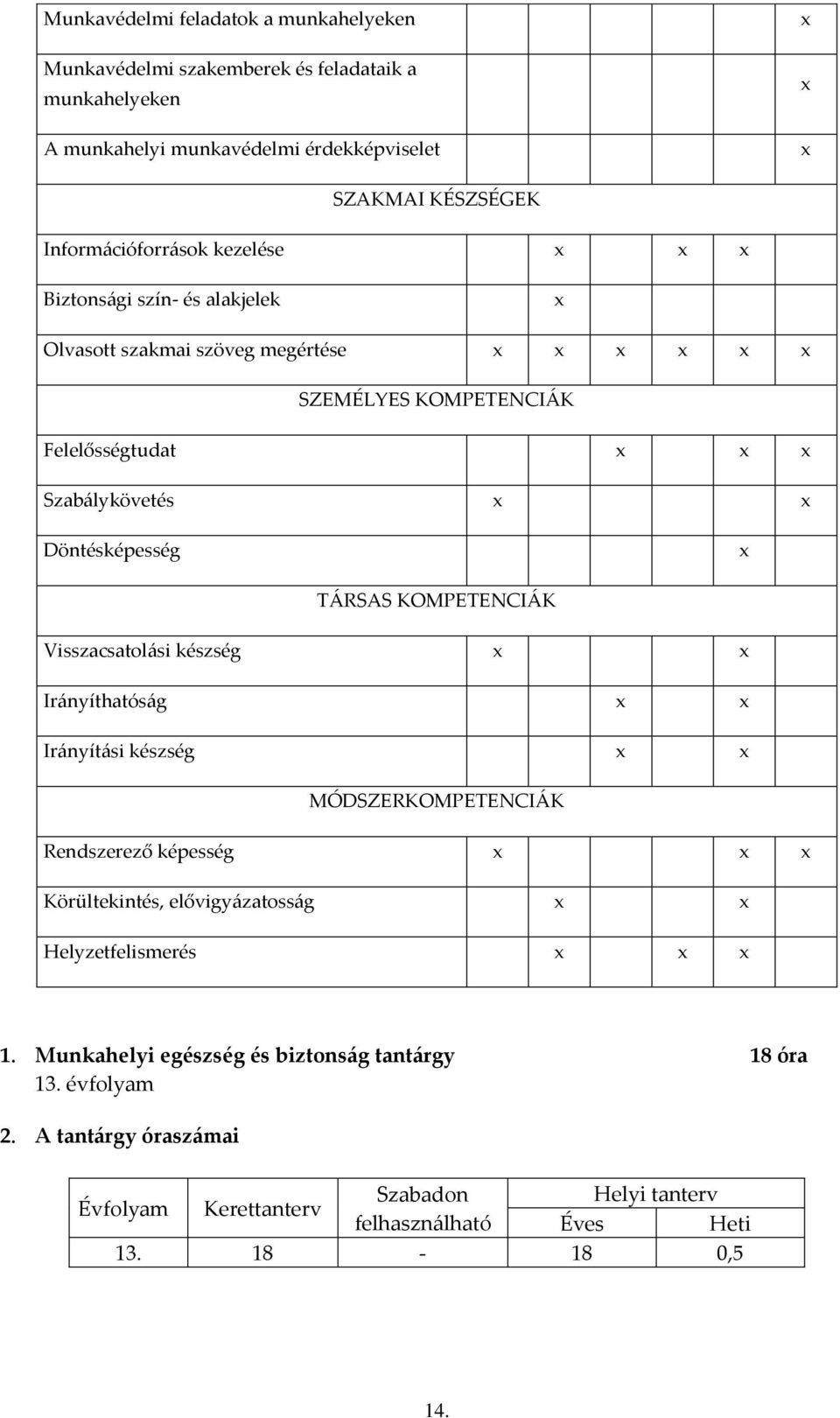 | | | | | | | |
|---|---|---|---|---|---|---|
| Munkavédelmi feladatok a munkahelyeken | | | | | | x |
| Munkavédelmi szakemberek és feladataik a munkahelyeken | | | | | | x |
| A munkahelyi munkavédelmi érdekképviselet | | | | | | x |
| SZAKMAI KÉSZSÉGEK | | | | | | |
| Információforrások kezelése | | x | | x | x | |
| Biztonsági szín- és alakjelek | | x | | | | |
| Olvasott szakmai szöveg megértése | x | x | x | x | x | x |
| SZEMÉLYES KOMPETENCIÁK | | | | | | |
| Felelősségtudat | | | x | | x | x |
| Szabálykövetés | x | | | | | x |
| Döntésképesség | | | | | x | |
| TÁRSAS KOMPETENCIÁK | | | | | | |
| Visszacsatolási készség | x | | | | x | |
| Irányíthatóság | | | x | | x | |
| Irányítási készség | | | x | | x | |
| MÓDSZERKOMPETENCIÁK | | | | | | |
| Rendszerező képesség | x | | | | x | x |
| Körültekintés, elővigyázatosság | | x | | | x | |
| Helyzetfelismerés | | x | | x | x | |

1. Munkahelyi egészség és biztonság tantárgy 18 óra
13. évfolyam

2. A tantárgy óraszámai

| Évfolyam | Kerettanterv | Szabadon felhasználható | Helyi tanterv Éves | Helyi tanterv Heti |
|---|---|---|---|---|
| 13. | 18 | - | 18 | 0,5 |

14.